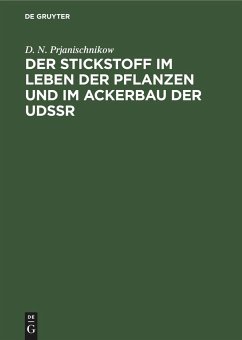 DE GRUYTER

D. N. Prjanischnikow

DER STICKSTOFF IM LEBEN DER PFLANZEN UND IM ACKERBAU DER UDSSR

DE
G